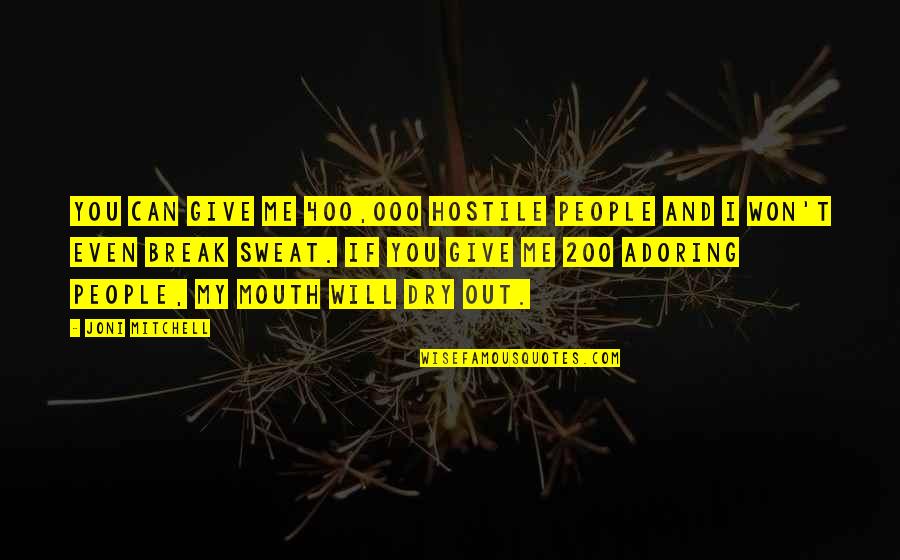 YOU CAN GIVE ME 400,000 HOSTILE PEOPLE AND I WON'T EVEN BREAK SWEAT. IF YOU GIVE ME 200 ADORING PEOPLE, MY MOUTH WILL DRY OUT.

- JONI MITCHELL

WISEFAMOUSQUOTES.COM